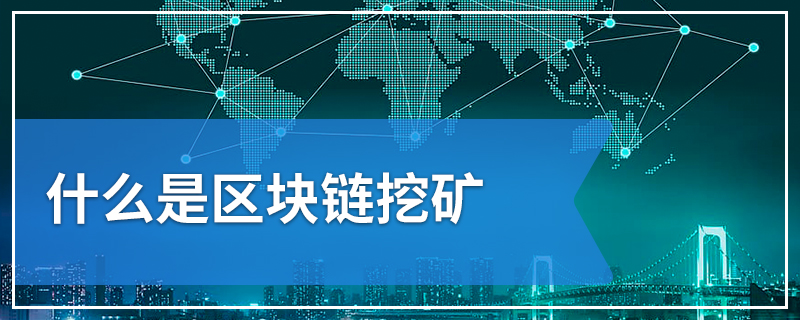 什么是区块链挖矿